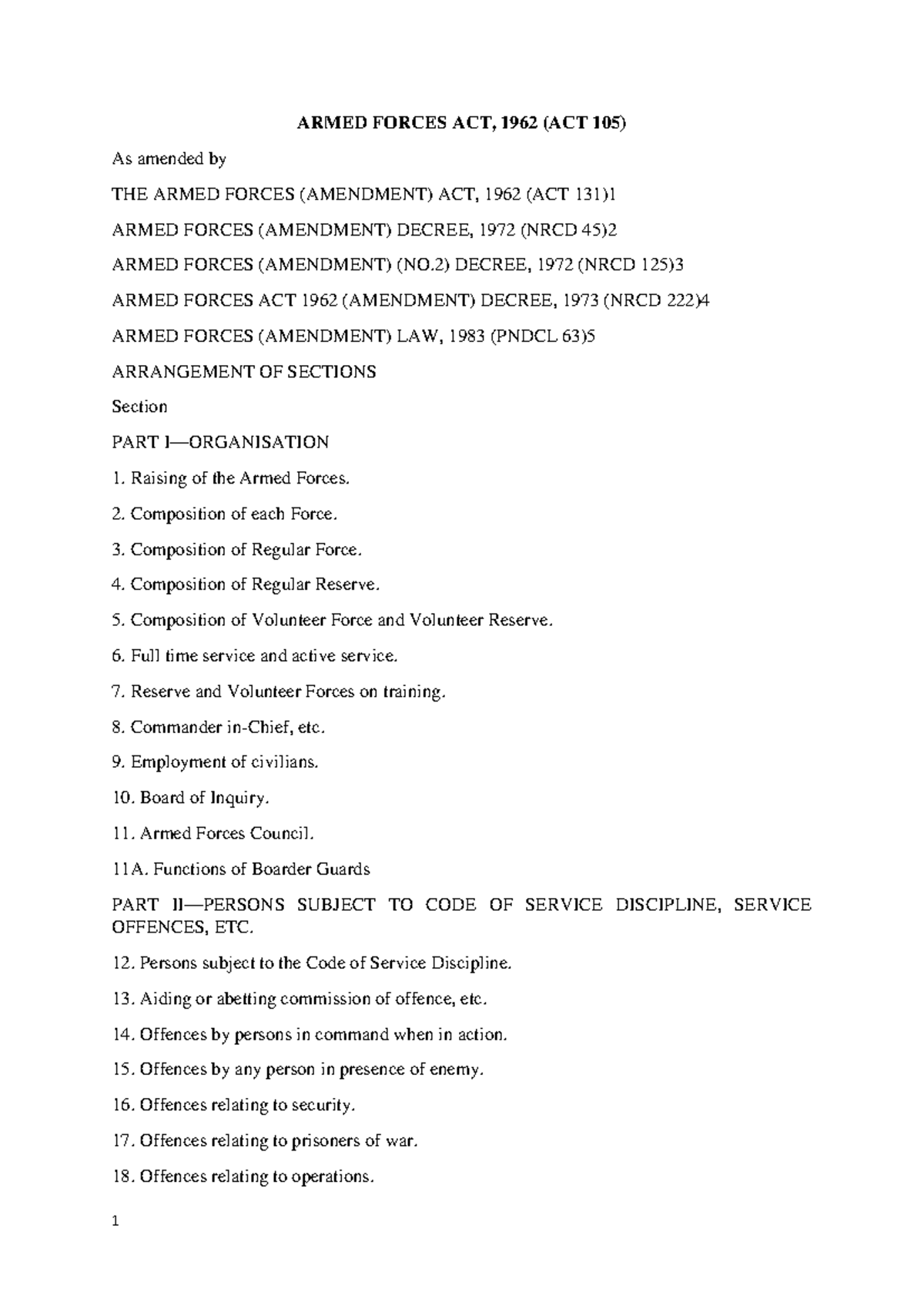 ARMED FORCES ACT, 1962 (ACT 105)

As amended by

THE ARMED FORCES (AMENDMENT) ACT, 1962 (ACT 131)1

ARMED FORCES (AMENDMENT) DECREE, 1972 (NRCD 45)2

ARMED FORCES (AMENDMENT) (NO.2) DECREE, 1972 (NRCD 125)3

ARMED FORCES ACT 1962 (AMENDMENT) DECREE, 1973 (NRCD 222)4

ARMED FORCES (AMENDMENT) LAW, 1983 (PNDCL 63)5

ARRANGEMENT OF SECTIONS

Section

PART I—ORGANISATION

1. Raising of the Armed Forces.

2. Composition of each Force.

3. Composition of Regular Force.

4. Composition of Regular Reserve.

5. Composition of Volunteer Force and Volunteer Reserve.

6. Full time service and active service.

7. Reserve and Volunteer Forces on training.

8. Commander in-Chief, etc.

9. Employment of civilians.

10. Board of Inquiry.

11. Armed Forces Council.

11A. Functions of Boarder Guards

PART II—PERSONS SUBJECT TO CODE OF SERVICE DISCIPLINE, SERVICE OFFENCES, ETC.

12. Persons subject to the Code of Service Discipline.

13. Aiding or abetting commission of offence, etc.

14. Offences by persons in command when in action.

15. Offences by any person in presence of enemy.

16. Offences relating to security.

17. Offences relating to prisoners of war.

18. Offences relating to operations.

1